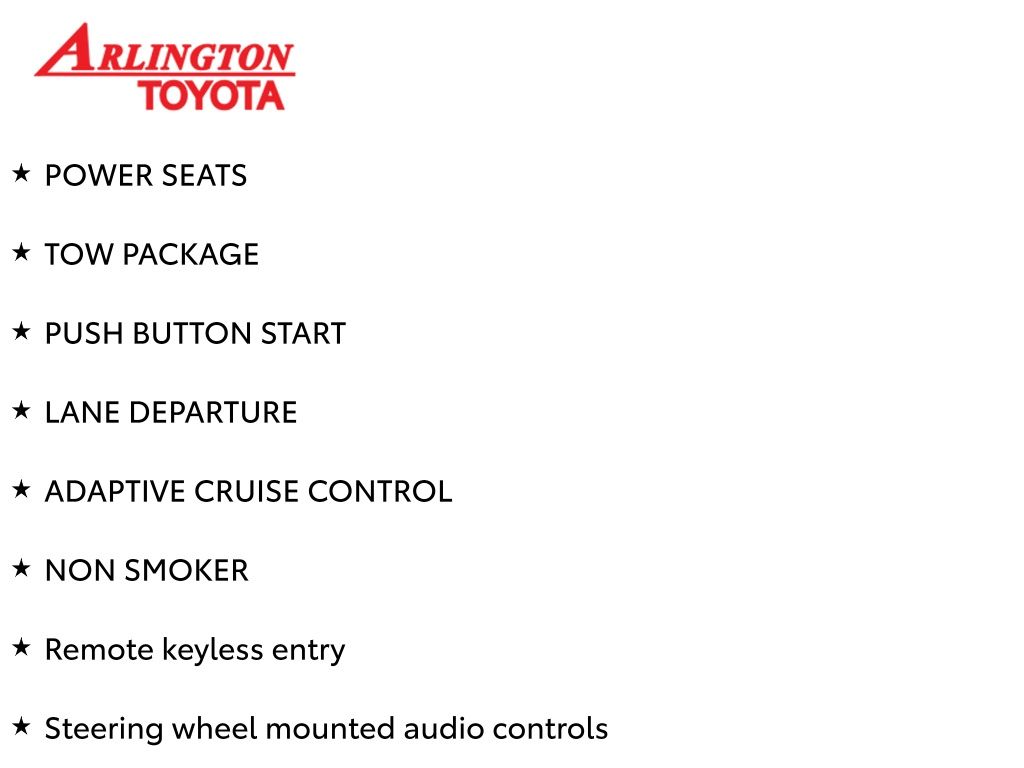 ARLINGTON
TOYOTA

★ POWER SEATS

★ TOW PACKAGE

★ PUSH BUTTON START

★ LANE DEPARTURE

★ ADAPTIVE CRUISE CONTROL

★ NON SMOKER

★ Remote keyless entry

★ Steering wheel mounted audio controls